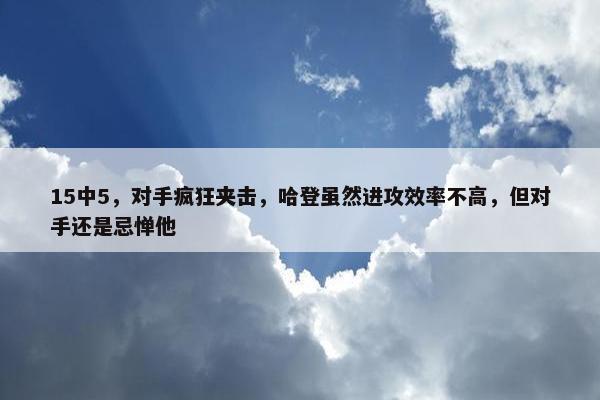 15中5，对手疯狂夹击，哈登虽然进攻效率不高，但对手还是忌惮他